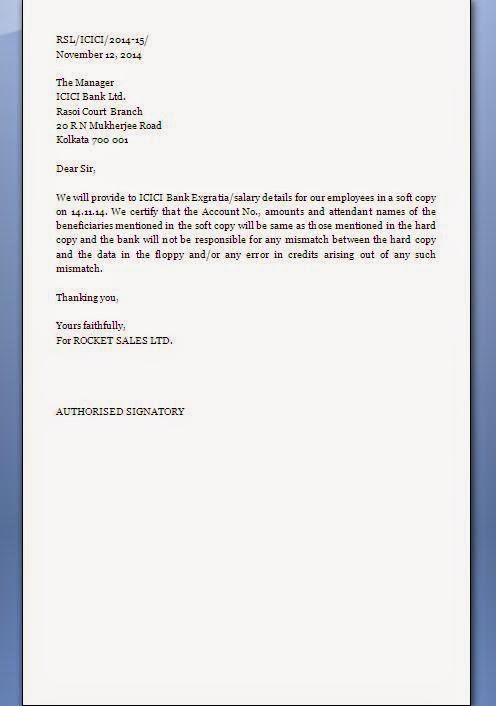 RSL/ICICI/2014-15/
November 12, 2014

The Manager
ICICI Bank Ltd.
Rasoi Court Branch
20 R N Mukherjee Road
Kolkata 700 001

Dear Sir,

We will provide to ICICI Bank Exgratia/salary details for our employees in a soft copy on 14.11.14. We certify that the Account No., amounts and attendant names of the beneficiaries mentioned in the soft copy will be same as those mentioned in the hard copy and the bank will not be responsible for any mismatch between the hard copy and the data in the floppy and/or any error in credits arising out of any such mismatch.

Thanking you,

Yours faithfully,
For ROCKET SALES LTD.

AUTHORISED SIGNATORY